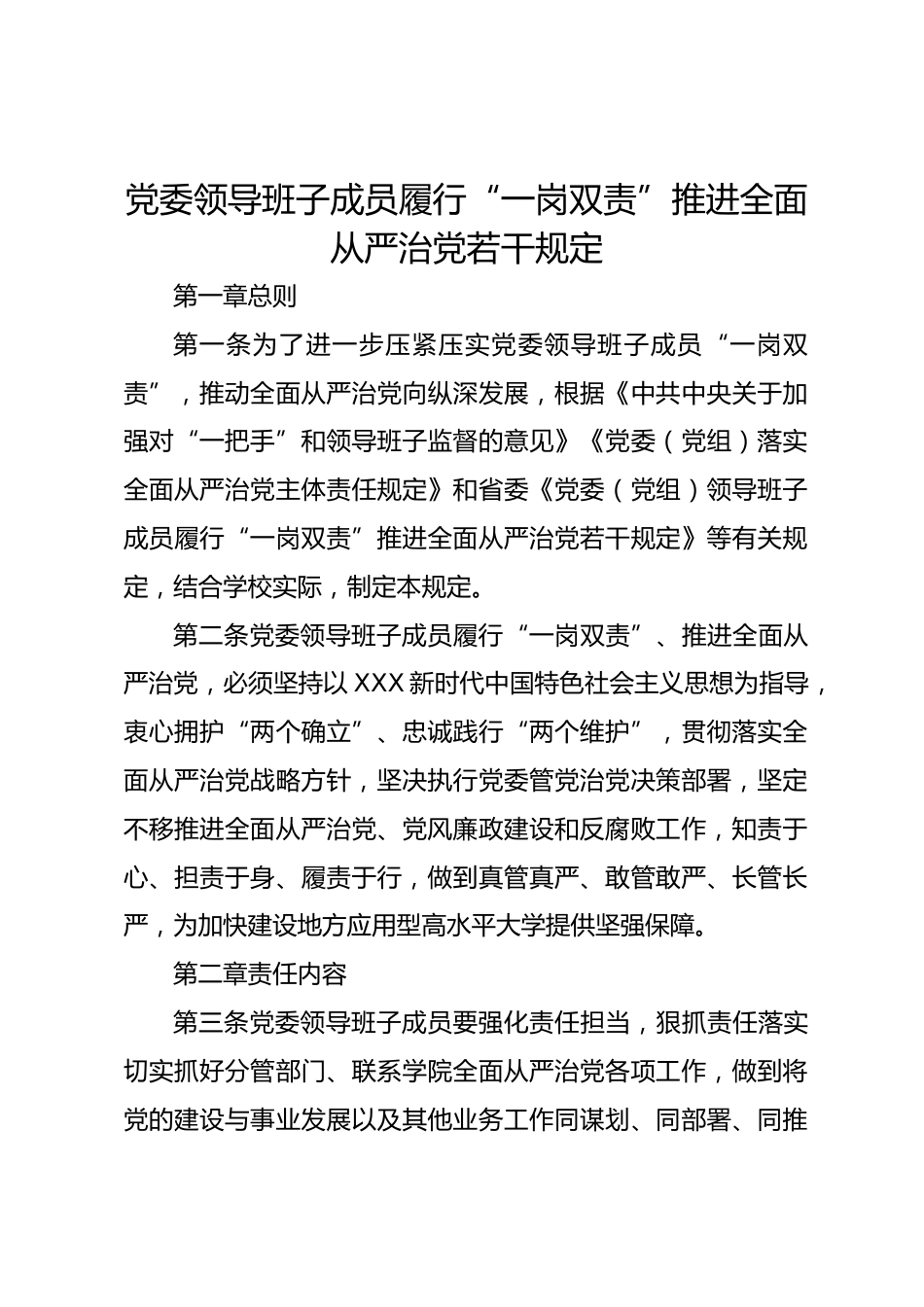 党委领导班子成员履行“一岗双责”推进全面从严治党若干规定

第一章总则

第一条为了进一步压紧压实党委领导班子成员“一岗双责”，推动全面从严治党向纵深发展，根据《中共中央关于加强对“一把手”和领导班子监督的意见》《党委（党组）落实全面从严治党主体责任规定》和省委《党委（党组）领导班子成员履行“一岗双责”推进全面从严治党若干规定》等有关规定，结合学校实际，制定本规定。

第二条党委领导班子成员履行“一岗双责”、推进全面从严治党，必须坚持以XXX新时代中国特色社会主义思想为指导，衷心拥护“两个确立”、忠诚践行“两个维护”，贯彻落实全面从严治党战略方针，坚决执行党委管党治党决策部署，坚定不移推进全面从严治党、党风廉政建设和反腐败工作，知责于心、担责于身、履责于行，做到真管真严、敢管敢严、长管长严，为加快建设地方应用型高水平大学提供坚强保障。

第二章责任内容

第三条党委领导班子成员要强化责任担当，狠抓责任落实切实抓好分管部门、联系学院全面从严治党各项工作，做到将党的建设与事业发展以及其他业务工作同谋划、同部署、同推